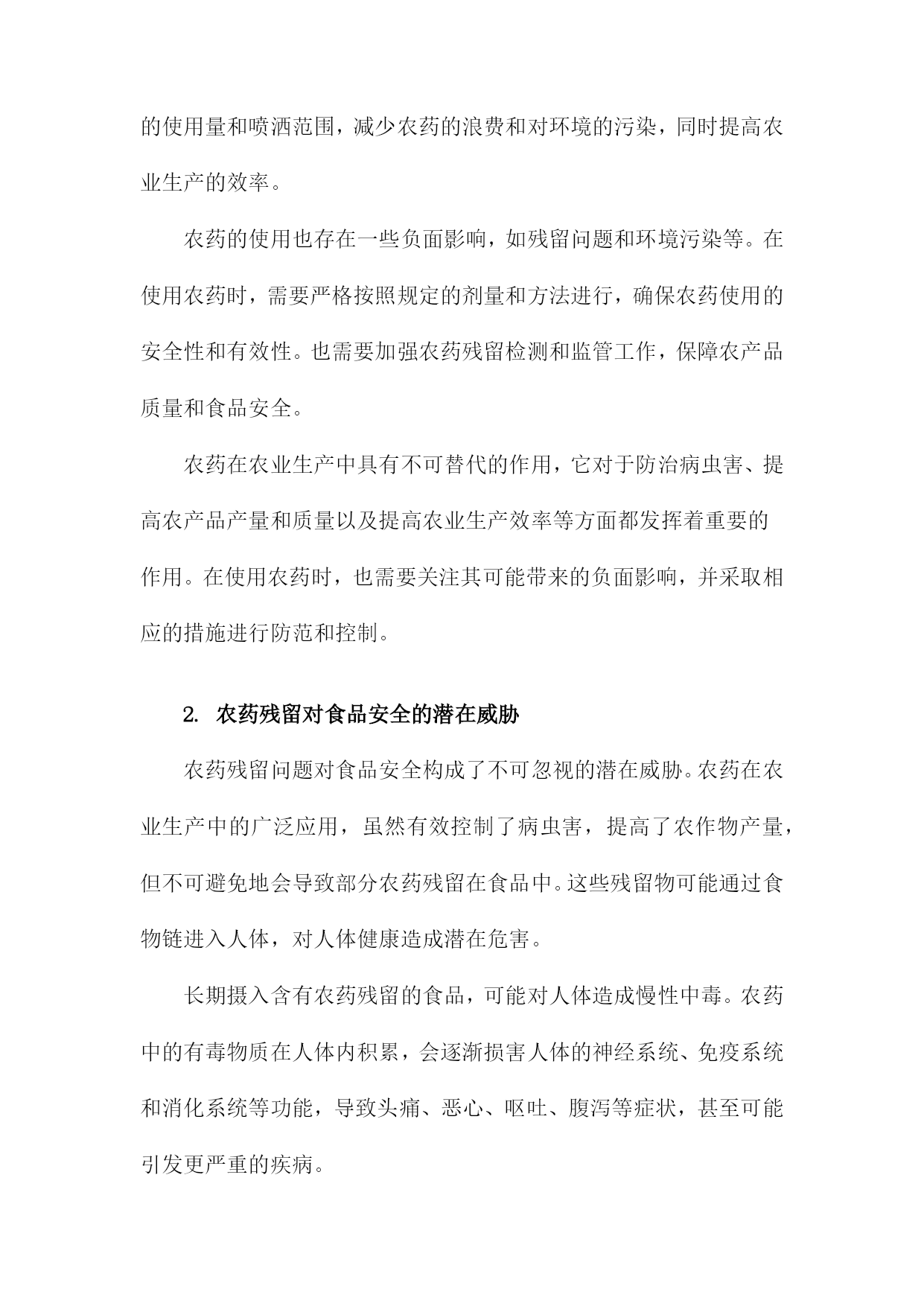 的使用量和喷洒范围，减少农药的浪费和对环境的污染，同时提高农业生产的效率。

农药的使用也存在一些负面影响，如残留问题和环境污染等。在使用农药时，需要严格按照规定的剂量和方法进行，确保农药使用的安全性和有效性。也需要加强农药残留检测和监管工作，保障农产品质量和食品安全。

农药在农业生产中具有不可替代的作用，它对于防治病虫害、提高农产品产量和质量以及提高农业生产效率等方面都发挥着重要的作用。在使用农药时，也需要关注其可能带来的负面影响，并采取相应的措施进行防范和控制。

2. 农药残留对食品安全的潜在威胁

农药残留问题对食品安全构成了不可忽视的潜在威胁。农药在农业生产中的广泛应用，虽然有效控制了病虫害，提高了农作物产量，但不可避免地会导致部分农药残留在食品中。这些残留物可能通过食物链进入人体，对人体健康造成潜在危害。

长期摄入含有农药残留的食品，可能对人体造成慢性中毒。农药中的有毒物质在人体内积累，会逐渐损害人体的神经系统、免疫系统和消化系统等功能，导致头痛、恶心、呕吐、腹泻等症状，甚至可能引发更严重的疾病。